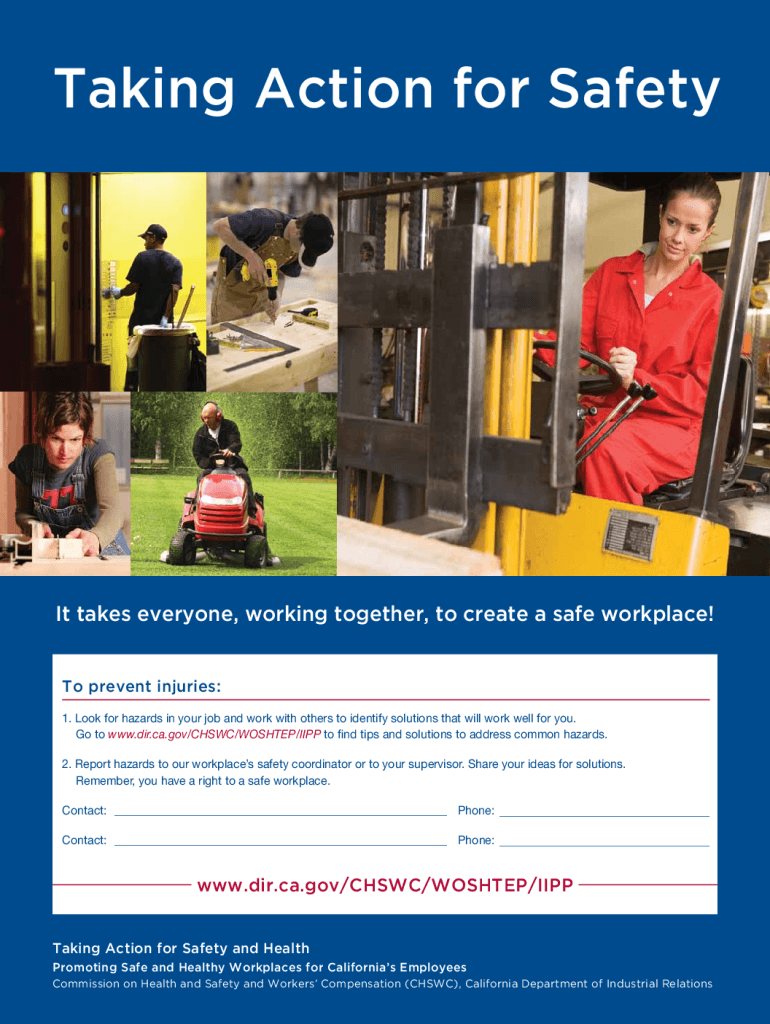 Taking Action for Safety

It takes everyone, working together, to create a safe workplace!

To prevent injuries:

1. Look for hazards in your job and work with others to identify solutions that will work well for you. Go to www.dir.ca.gov/CHSWC/WOSHTEP/IIPP to find tips and solutions to address common hazards.

2. Report hazards to our workplace's safety coordinator or to your supervisor. Share your ideas for solutions. Remember, you have a right to a safe workplace.

Contact: Phone:

Contact: Phone:

www.dir.ca.gov/CHSWC/WOSHTEP/IIPP

Taking Action for Safety and Health
Promoting Safe and Healthy Workplaces for California's Employees
Commission on Health and Safety and Workers' Compensation (CHSWC), California Department of Industrial Relations